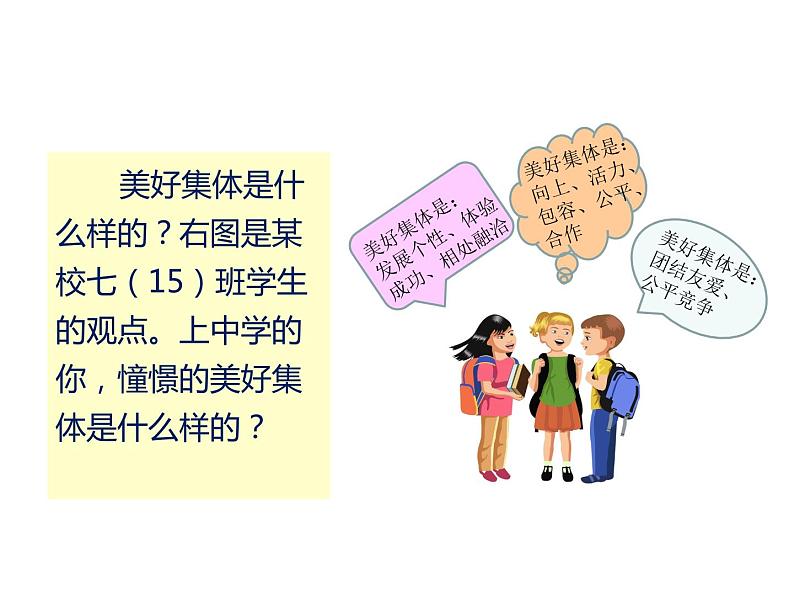 美好集体是什么样的？右图是某校七（15）班学生的观点。上中学的你，憧憬的美好集体是什么样的？

美好集体是：发展个性、体验成功、相处融洽

美好集体是：向上、活力、包容、公平、合作

美好集体是：团结友爱、公平竞争